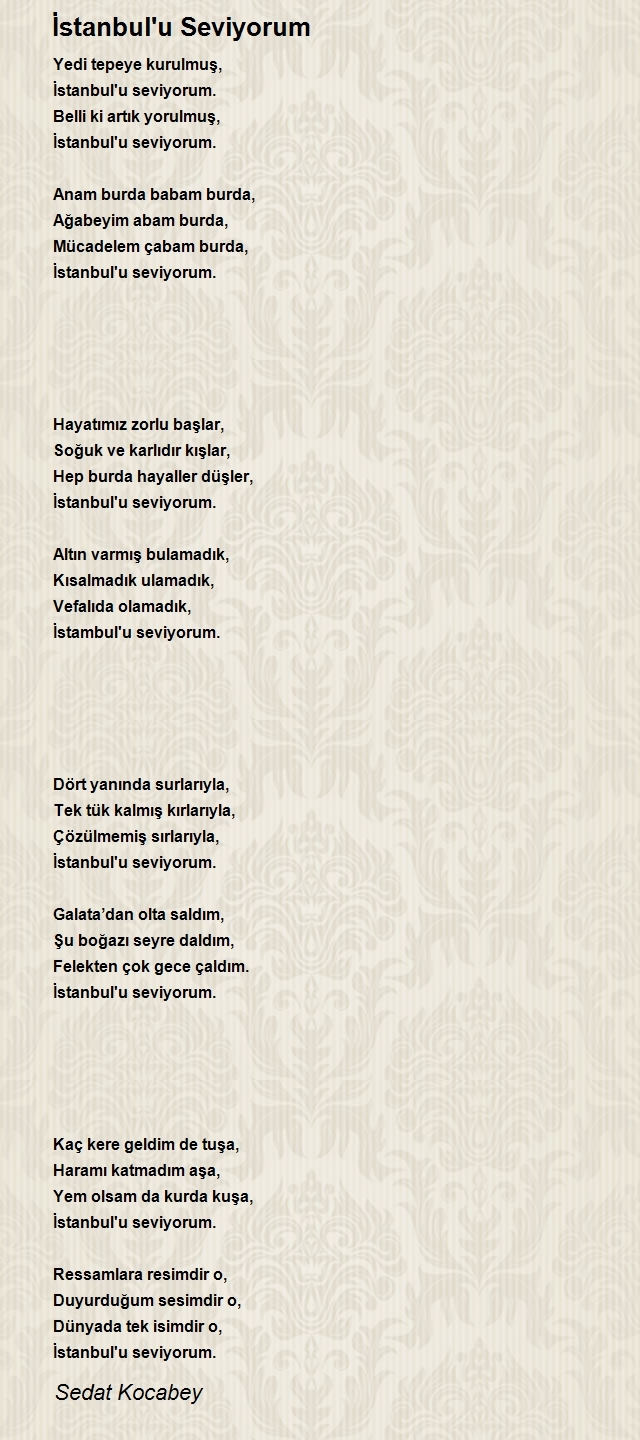 İstanbul'u Seviyorum

Yedi tepeye kurulmuş,
İstanbul'u seviyorum.
Belli ki artık yorulmuş,
İstanbul'u seviyorum.

Anam burda babam burda,
Ağabeyim abam burda,
Mücadelem çabam burda,
İstanbul'u seviyorum.

Hayatımız zorlu başlar,
Soğuk ve karlıdır kışlar,
Hep burda hayaller düşler,
İstanbul'u seviyorum.

Altın varmış bulamadık,
Kısalmadık ulamadık,
Vefalıda olamadık,
İstambul'u seviyorum.

Dört yanında surlarıyla,
Tek tük kalmış kırlarıyla,
Çözülmemiş sırlarıyla,
İstanbul'u seviyorum.

Galata'dan olta saldım,
Şu boğazı seyre daldım,
Felekten çok gece çaldım.
İstanbul'u seviyorum.

Kaç kere geldim de tuşa,
Haramı katmadım aşa,
Yem olsam da kurda kuşa,
İstanbul'u seviyorum.

Ressamlara resimdir o,
Duyurduğum sesimdir o,
Dünyada tek isimdir o,
İstanbul'u seviyorum.

Sedat Kocabey